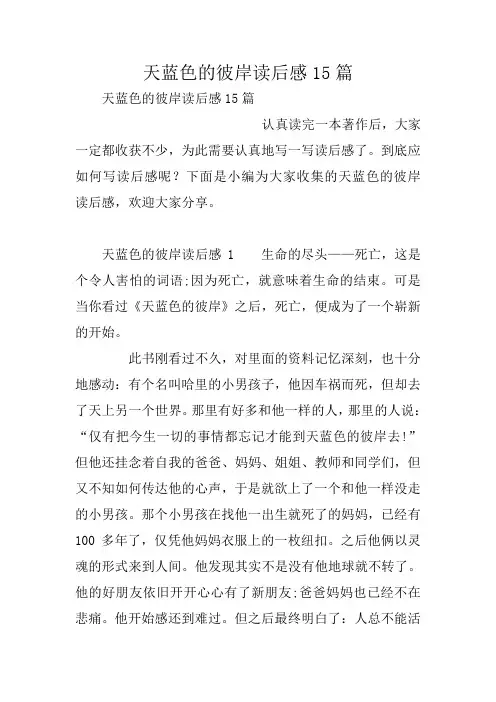 天蓝色的彼岸读后感15篇

天蓝色的彼岸读后感15篇

认真读完一本著作后，大家一定都收获不少，为此需要认真地写一写读后感了。到底应如何写读后感呢？下面是小编为大家收集的天蓝色的彼岸读后感，欢迎大家分享。

天蓝色的彼岸读后感 1　　生命的尽头——死亡，这是个令人害怕的词语;因为死亡，就意味着生命的结束。可是当你看过《天蓝色的彼岸》之后，死亡，便成为了一个崭新的开始。

此书刚看过不久，对里面的资料记忆深刻，也十分地感动：有个名叫哈里的小男孩子，他因车祸而死，但却去了天上另一个世界。那里有好多和他一样的人，那里的人说：“仅有把今生一切的事情都忘记才能到天蓝色的彼岸去!”但他还挂念着自我的爸爸、妈妈、姐姐、教师和同学们，但又不知如何传达他的心声，于是就欲上了一个和他一样没走的小男孩。那个小男孩在找他一出生就死了的妈妈，已经有100 多年了，仅凭他妈妈衣服上的一枚纽扣。之后他俩以灵魂的形式来到人间。他发现其实不是没有他地球就不转了。他的好朋友依旧开开心心有了新朋友;爸爸妈妈也已经不在悲痛。他开始感还到难过。但之后最终明白了：人总不能活